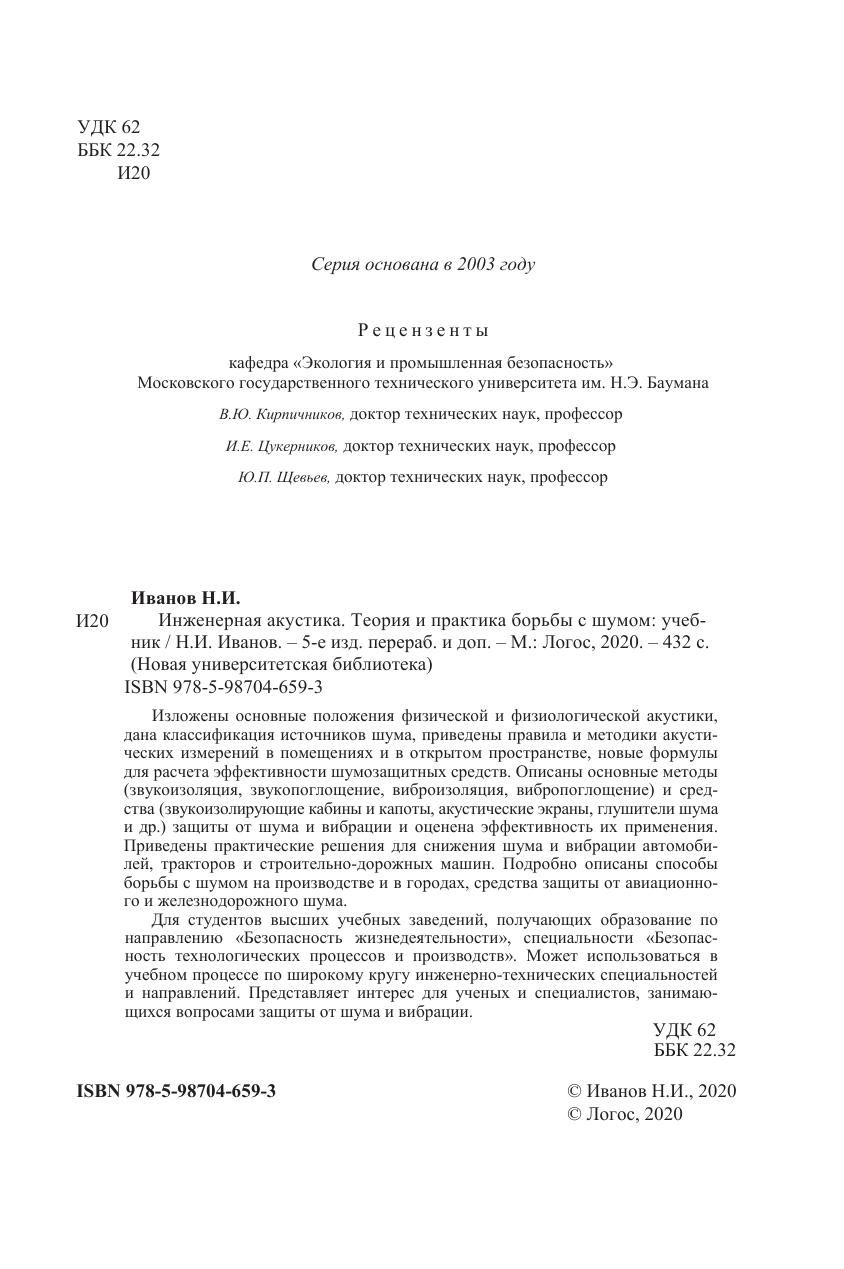 УДК 62
ББК 22.32
И20

Серия основана в 2003 году

Рецензенты

кафедра «Экология и промышленная безопасность»
Московского государственного технического университета им. Н.Э. Баумана

В.Ю. Кирпичников, доктор технических наук, профессор

И.Е. Цукерников, доктор технических наук, профессор

Ю.П. Щевьев, доктор технических наук, профессор

Иванов Н.И.
И20 Инженерная акустика. Теория и практика борьбы с шумом: учебник / Н.И. Иванов. – 5-е изд. перераб. и доп. – М.: Логос, 2020. – 432 с. (Новая университетская библиотека)
ISBN 978-5-98704-659-3

Изложены основные положения физической и физиологической акустики, дана классификация источников шума, приведены правила и методики акустических измерений в помещениях и в открытом пространстве, новые формулы для расчета эффективности шумозащитных средств. Описаны основные методы (звукоизоляция, звукопоглощение, виброизоляция, вибропоглощение) и средства (звукоизолирующие кабины и капоты, акустические экраны, глушители шума и др.) защиты от шума и вибрации и оценена эффективность их применения. Приведены практические решения для снижения шума и вибрации автомобилей, тракторов и строительно-дорожных машин. Подробно описаны способы борьбы с шумом на производстве и в городах, средства защиты от авиационного и железнодорожного шума.

Для студентов высших учебных заведений, получающих образование по направлению «Безопасность жизнедеятельности», специальности «Безопасность технологических процессов и производств». Может использоваться в учебном процессе по широкому кругу инженерно-технических специальностей и направлений. Представляет интерес для ученых и специалистов, занимающихся вопросами защиты от шума и вибрации.

УДК 62
ББК 22.32

ISBN 978-5-98704-659-3

© Иванов Н.И., 2020
© Логос, 2020